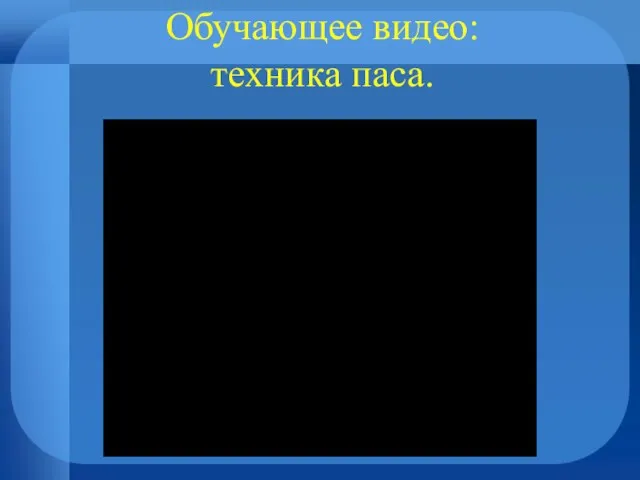 Обучающее видео:
техника паса.